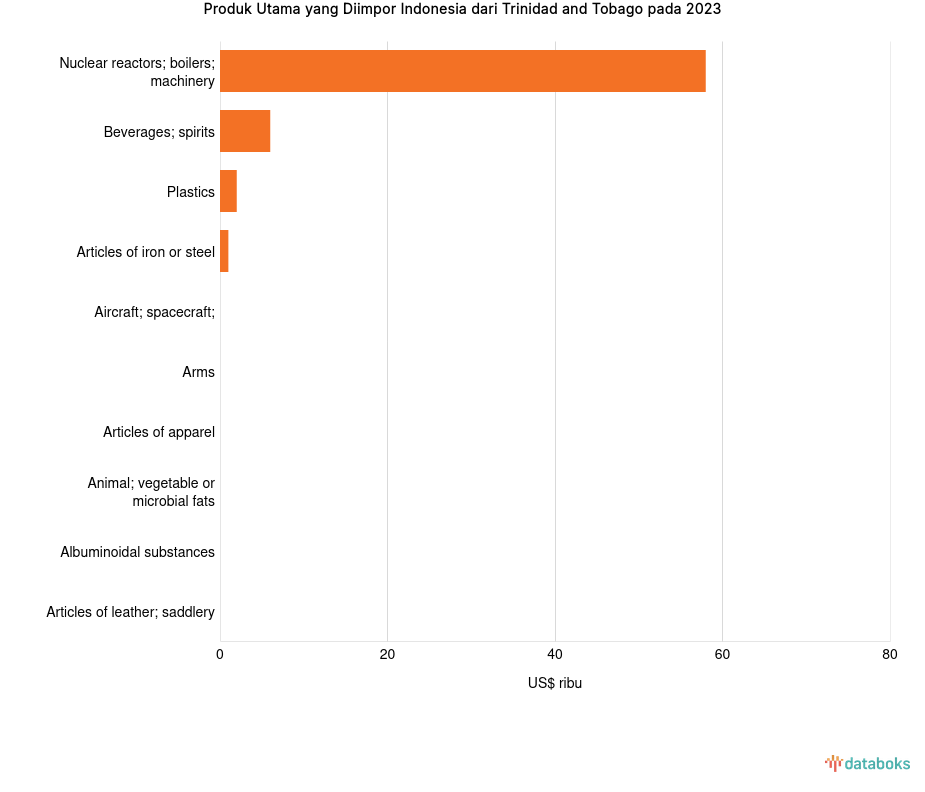 Produk Utama yang Diimpor Indonesia dari Trinidad and Tobago pada 2023

Nuclear reactors; boilers; machinery
Beverages; spirits
Plastics
Articles of iron or steel
Aircraft; spacecraft;
Arms
Articles of apparel
Animal; vegetable or microbial fats
Albuminoidal substances
Articles of leather; saddlery

0
20
40
60
80

US$ ribu

databoks